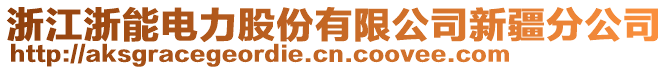 浙江浙能电力股份有限公司新疆分公司
http://aksgracegeordie.cn.coovee.com